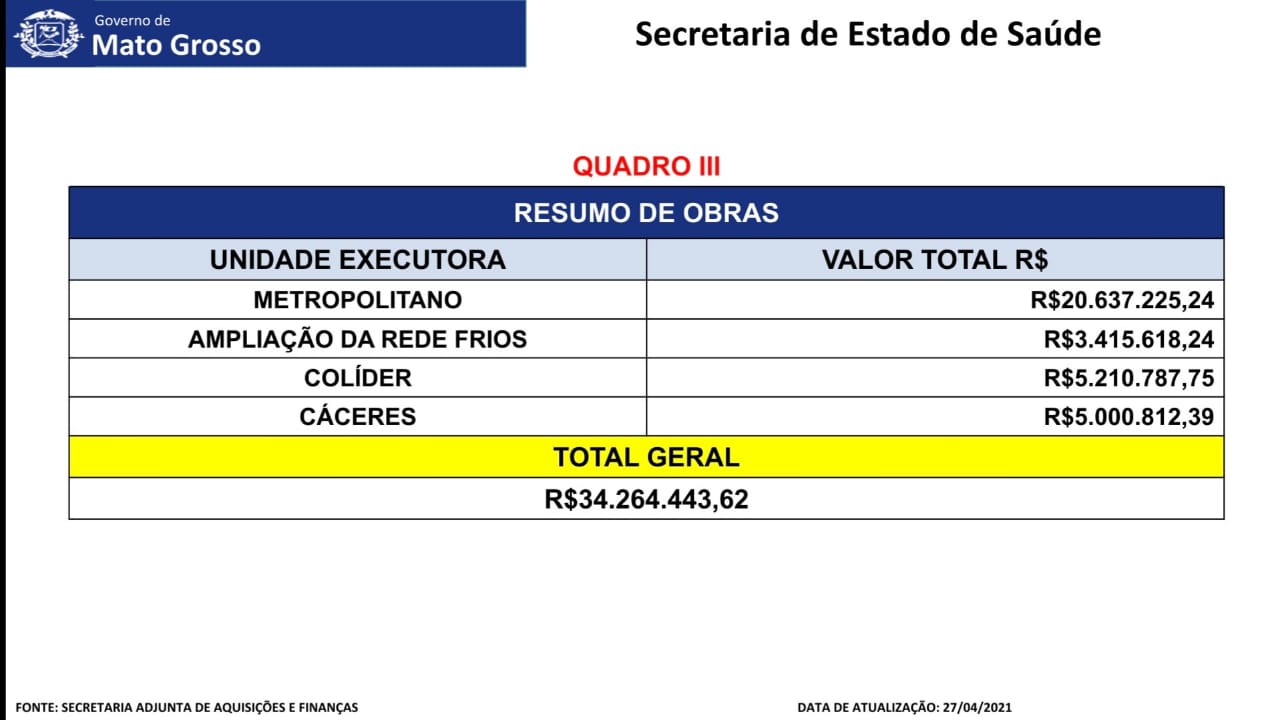 Governo de
Mato Grosso

Secretaria de Estado de Saúde

QUADRO III

| RESUMO DE OBRAS | |
|---|---|
| UNIDADE EXECUTORA | VALOR TOTAL R$ |
| METROPOLITANO | R$20.637.225,24 |
| AMPLIAÇÃO DA REDE FRIOS | R$3.415.618,24 |
| COLÍDER | R$5.210.787,75 |
| CÁCERES | R$5.000.812,39 |
| TOTAL GERAL | |
| R$34.264.443,62 | |

FONTE: SECRETARIA ADJUNTA DE AQUISIÇÕES E FINANÇAS

DATA DE ATUALIZAÇÃO: 27/04/2021